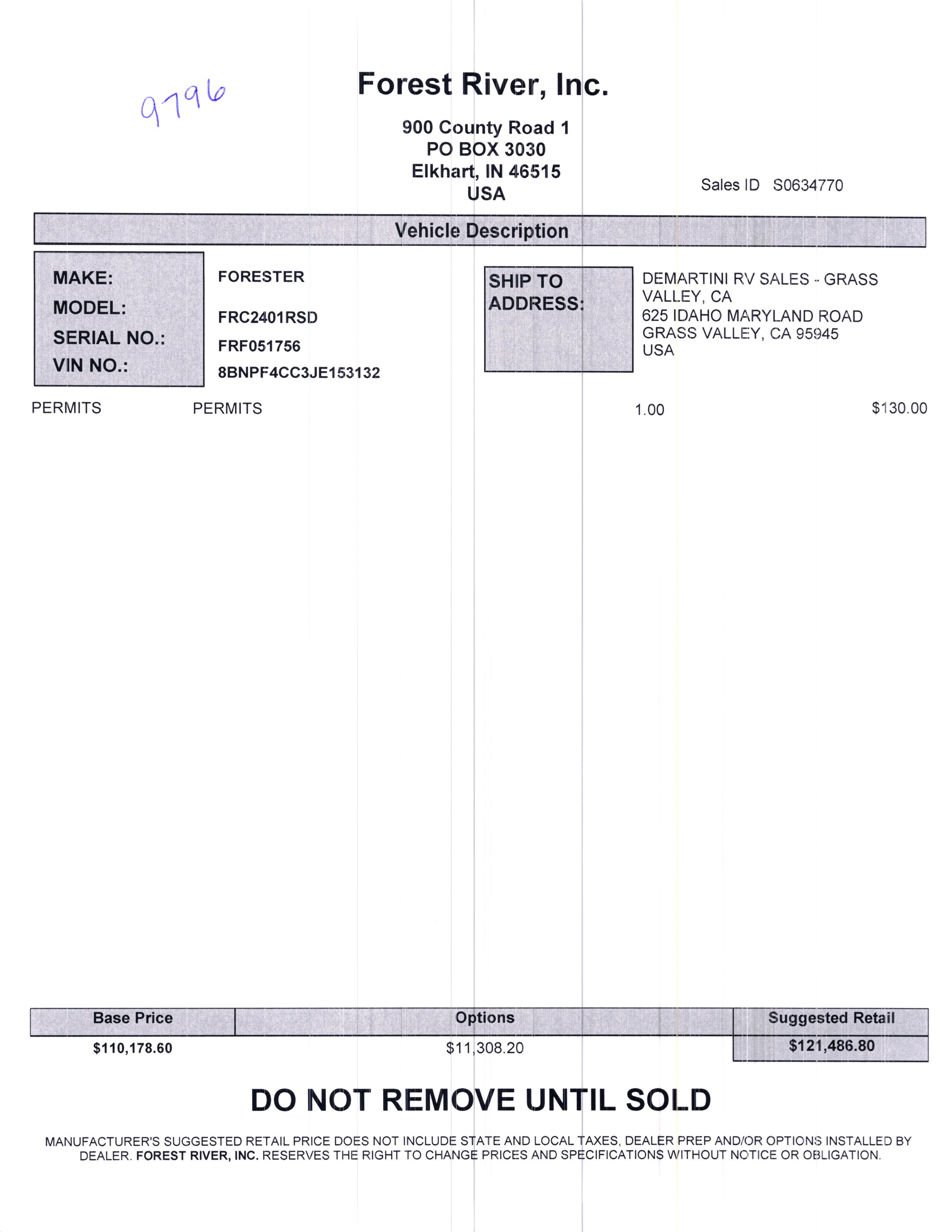 9796

Forest River, Inc.

900 County Road 1
PO BOX 3030
Elkhart, IN 46515
USA

Sales ID S0634770

Vehicle Description

MAKE: FORESTER
MODEL: FRC2401RSD
SERIAL NO.: FRF051756
VIN NO.: 8BNPF4CC3JE153132

SHIP TO ADDRESS: DEMARTINI RV SALES - GRASS VALLEY, CA
625 IDAHO MARYLAND ROAD
GRASS VALLEY, CA 95945
USA

PERMITS PERMITS 1.00 $130.00

| Base Price | Options | Suggested Retail |
|---|---|---|
| $110,178.60 | $11,308.20 | $121,486.80 |

DO NOT REMOVE UNTIL SOLD

MANUFACTURER'S SUGGESTED RETAIL PRICE DOES NOT INCLUDE STATE AND LOCAL TAXES, DEALER PREP AND/OR OPTIONS INSTALLED BY DEALER. FOREST RIVER, INC. RESERVES THE RIGHT TO CHANGE PRICES AND SPECIFICATIONS WITHOUT NOTICE OR OBLIGATION.